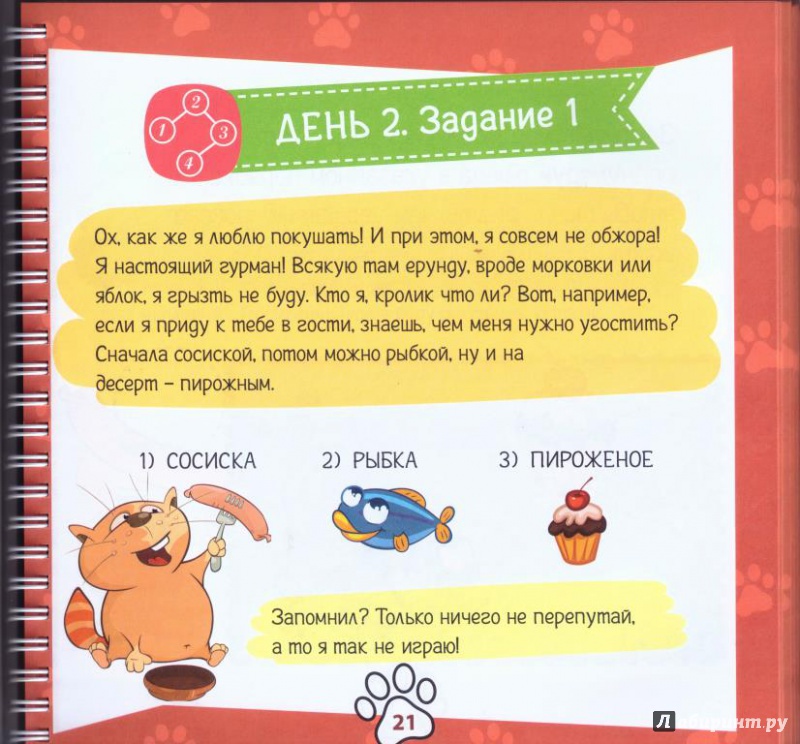 2
1 3
4

ДЕНЬ 2. Задание 1

Ох, как же я люблю покушать! И при этом, я совсем не обжора! Я настоящий гурман! Всякую там ерунду, вроде морковки или яблок, я грызть не буду. Кто я, кролик что ли? Вот, например, если я приду к тебе в гости, знаешь, чем меня нужно угостить? Сначала сосиской, потом можно рыбкой, ну и на десерт – пирожным.

1) СОСИСКА
2) РЫБКА
3) ПИРОЖЕНОЕ

Запомнил? Только ничего не перепутай, а то я так не играю!

21

Лабиринт.ру